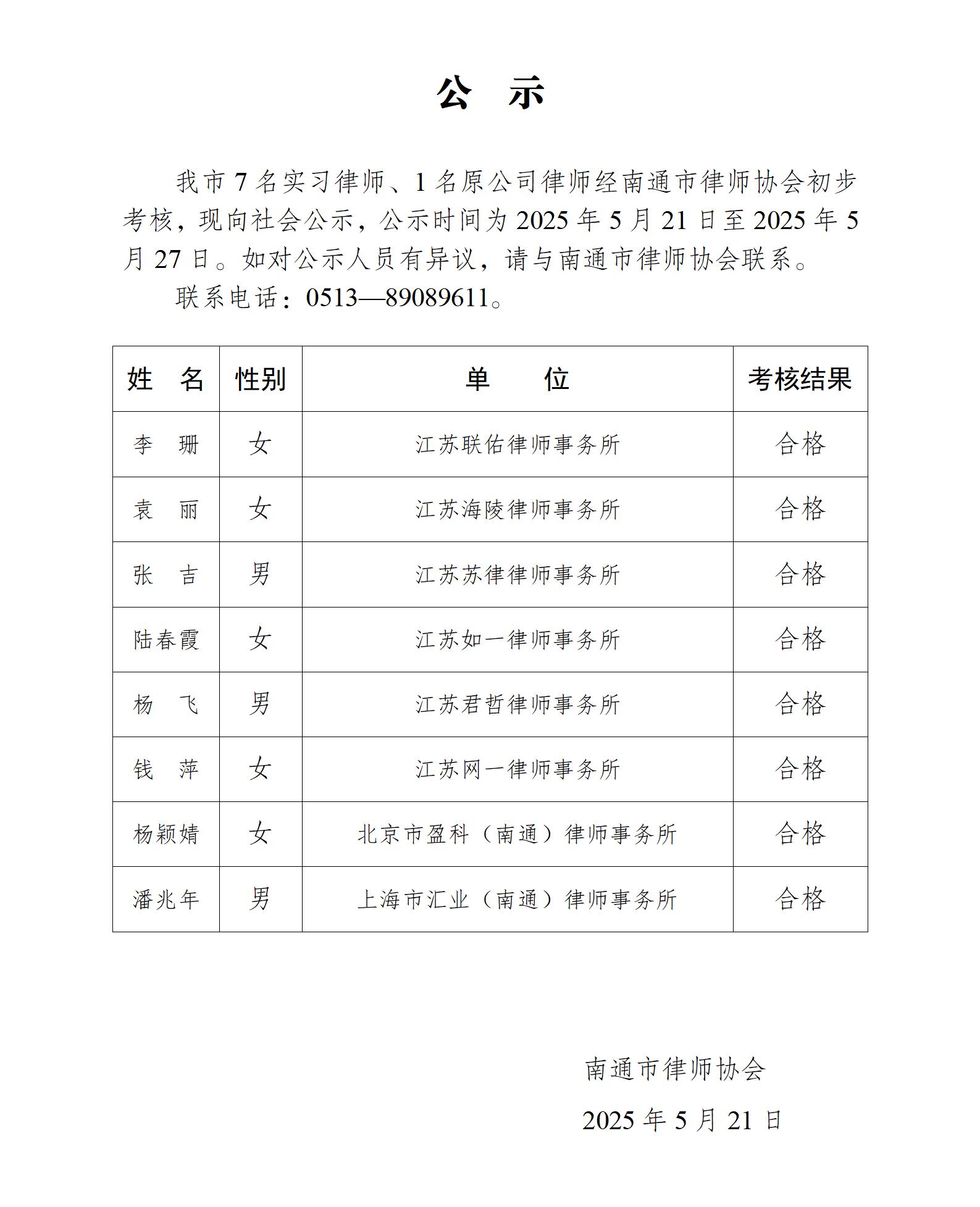 公 示

我市 7 名实习律师、1 名原公司律师经南通市律师协会初步考核，现向社会公示，公示时间为 2025 年 5 月 21 日至 2025 年 5 月 27 日。如对公示人员有异议，请与南通市律师协会联系。

联系电话：0513—89089611。

| 姓 名 | 性别 | 单 位 | 考核结果 |
|---|---|---|---|
| 李 珊 | 女 | 江苏联佑律师事务所 | 合格 |
| 袁 丽 | 女 | 江苏海陵律师事务所 | 合格 |
| 张 吉 | 男 | 江苏苏律律师事务所 | 合格 |
| 陆春霞 | 女 | 江苏如一律师事务所 | 合格 |
| 杨 飞 | 男 | 江苏君哲律师事务所 | 合格 |
| 钱 萍 | 女 | 江苏网一律师事务所 | 合格 |
| 杨颖婧 | 女 | 北京市盈科（南通）律师事务所 | 合格 |
| 潘兆年 | 男 | 上海市汇业（南通）律师事务所 | 合格 |

南通市律师协会

2025 年 5 月 21 日